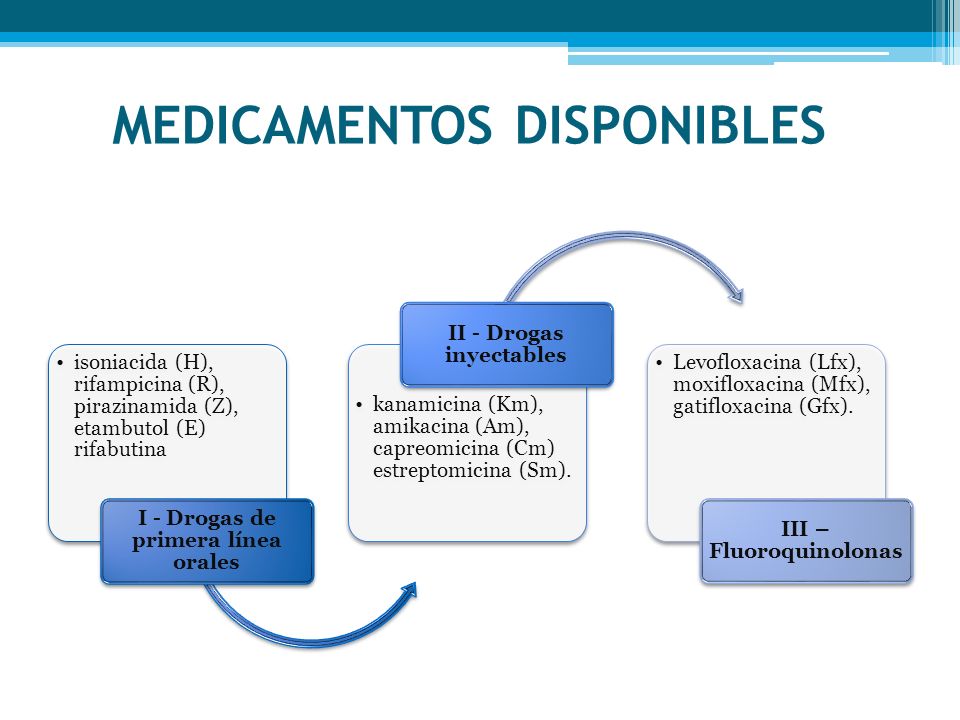 MEDICAMENTOS DISPONIBLES

• isoniacida (H), rifampicina (R), pirazinamida (Z), etambutol (E) rifabutina

I - Drogas de primera línea orales

II - Drogas inyectables

• kanamicina (Km), amikacina (Am), capreomicina (Cm) estreptomicina (Sm).

• Levofloxacina (Lfx), moxifloxacina (Mfx), gatifloxacina (Gfx).

III – Fluoroquinolonas